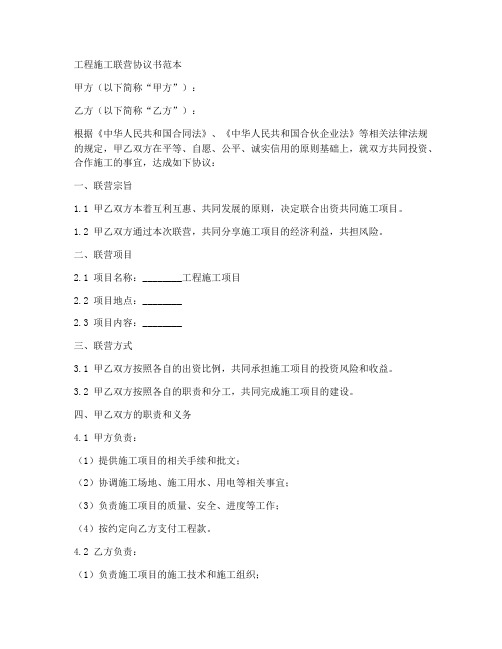 工程施工联营协议书范本

甲方（以下简称“甲方”）：

乙方（以下简称“乙方”）：

根据《中华人民共和国合同法》、《中华人民共和国合伙企业法》等相关法律法规的规定，甲乙双方在平等、自愿、公平、诚实信用的原则基础上，就双方共同投资、合作施工的事宜，达成如下协议：

一、联营宗旨

1.1 甲乙双方本着互利互惠、共同发展的原则，决定联合出资共同施工项目。

1.2 甲乙双方通过本次联营，共同分享施工项目的经济利益，共担风险。

二、联营项目

2.1 项目名称：________工程施工项目

2.2 项目地点：________

2.3 项目内容：________

三、联营方式

3.1 甲乙双方按照各自的出资比例，共同承担施工项目的投资风险和收益。

3.2 甲乙双方按照各自的职责和分工，共同完成施工项目的建设。

四、甲乙双方的职责和义务

4.1 甲方负责：

（1）提供施工项目的相关手续和批文；

（2）协调施工场地、施工用水、用电等相关事宜；

（3）负责施工项目的质量、安全、进度等工作；

（4）按约定向乙方支付工程款。

4.2 乙方负责：

（1）负责施工项目的施工技术和施工组织；